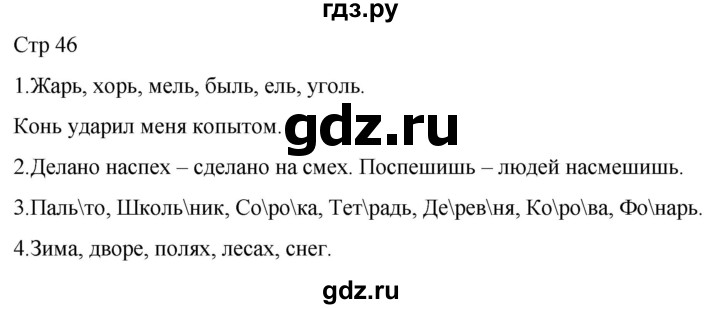 гдз.ру

Стр 46

1.Жарь, хорь, мель, быль, ель, уголь.

Конь ударил меня копытом. gdz.ru

2.Делано наспех – сделано на смех. Поспешишь – людей насмешишь.

3.Паль\то, Школь\ник, Со\ро\ка, Тет\радь, Де\рев\ня, Ко\ро\ва, Фо\нарь.

4.Зима, дворе, полях, лесах, снег.

gdz.ru